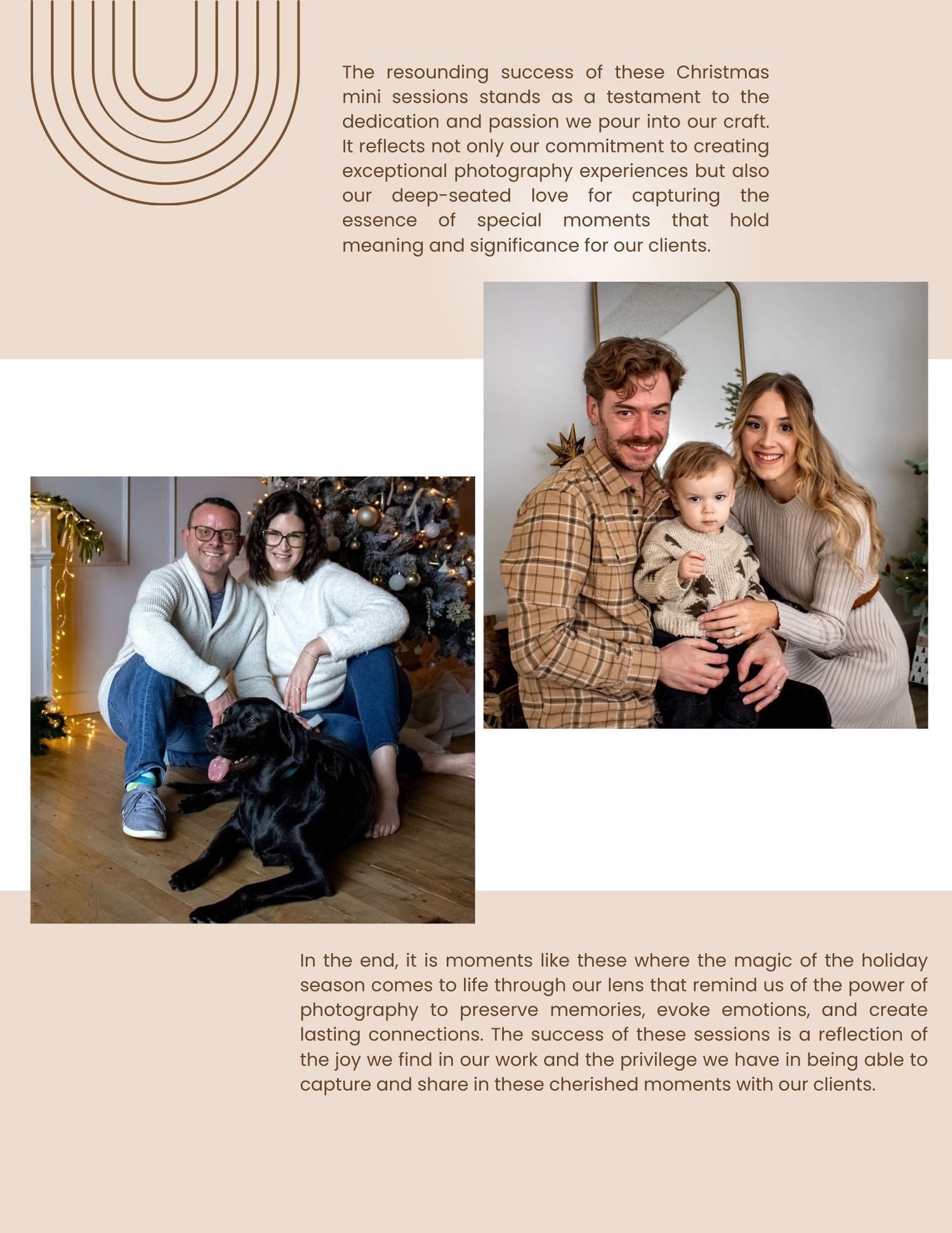 The resounding success of these Christmas mini sessions stands as a testament to the dedication and passion we pour into our craft. It reflects not only our commitment to creating exceptional photography experiences but also our deep-seated love for capturing the essence of special moments that hold meaning and significance for our clients.

In the end, it is moments like these where the magic of the holiday season comes to life through our lens that remind us of the power of photography to preserve memories, evoke emotions, and create lasting connections. The success of these sessions is a reflection of the joy we find in our work and the privilege we have in being able to capture and share in these cherished moments with our clients.